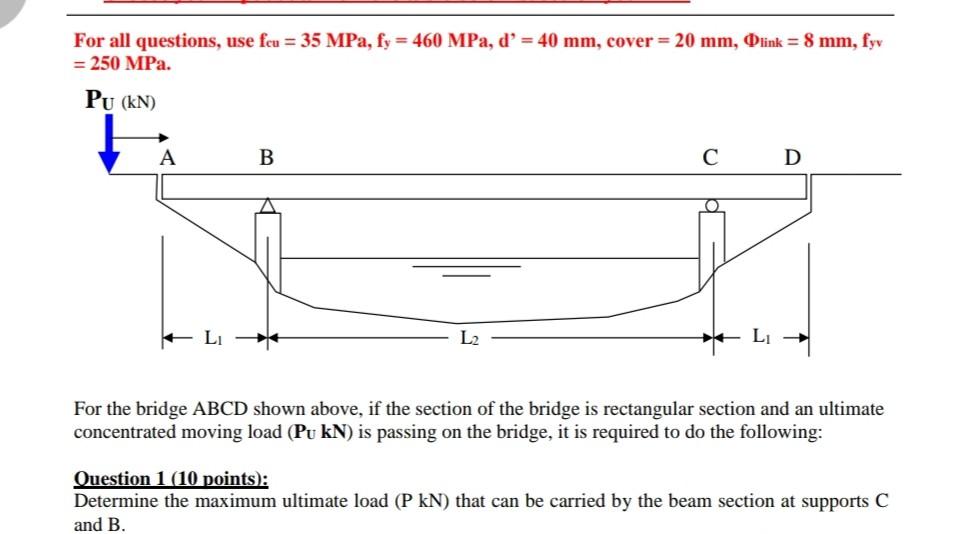 For all questions, use $f_{cu}$ = 35 MPa, $f_y$ = 460 MPa, d' = 40 mm, cover = 20 mm, $\Phi_{link}$ = 8 mm, $f_{yv}$ = 250 MPa.

$P_U$ (kN)

A B C D

$L_1$ $L_2$ $L_1$

For the bridge ABCD shown above, if the section of the bridge is rectangular section and an ultimate concentrated moving load ($P_U$ kN) is passing on the bridge, it is required to do the following:

Question 1 (10 points):
Determine the maximum ultimate load (P kN) that can be carried by the beam section at supports C and B.